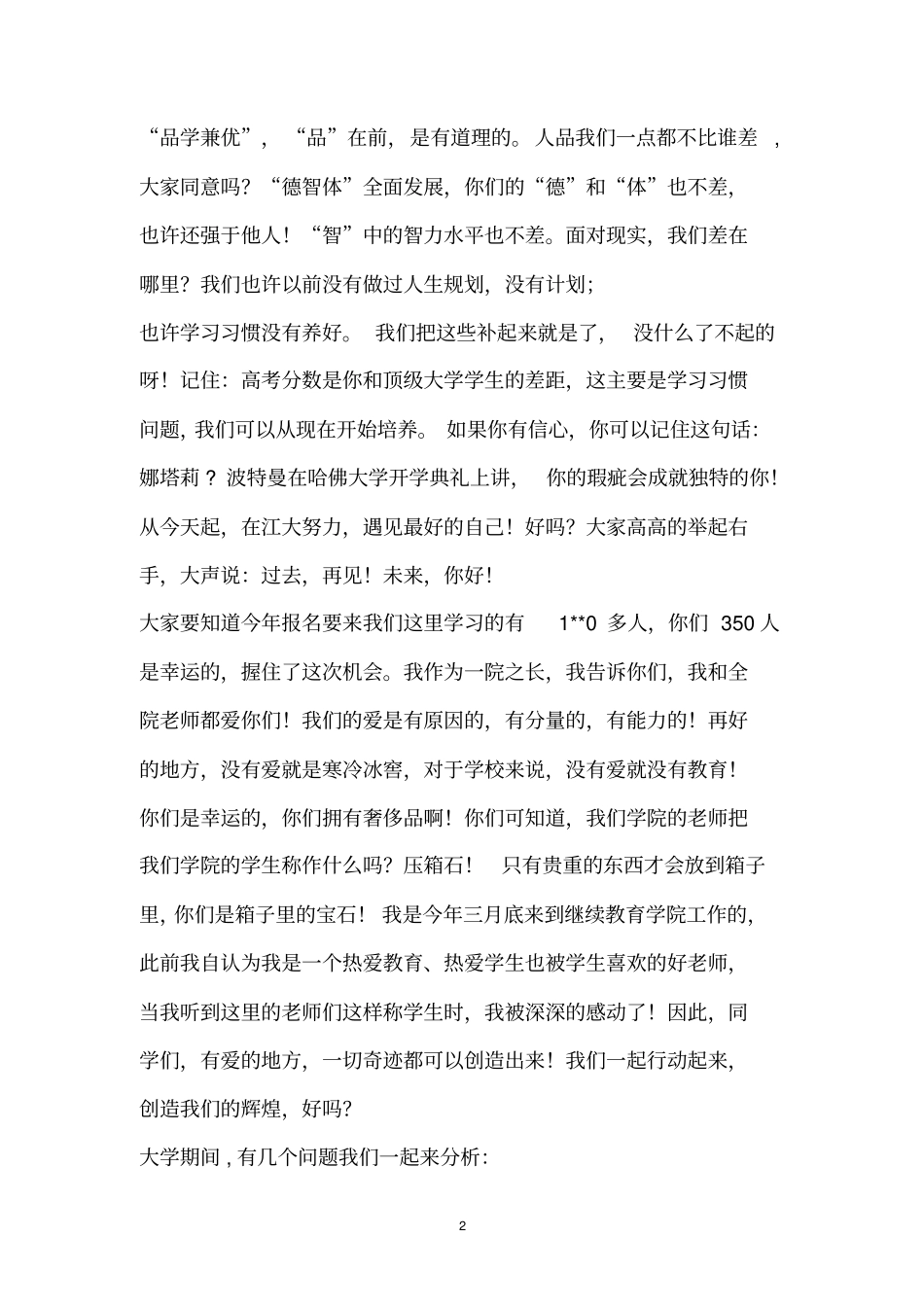 “品学兼优”，“品”在前，是有道理的。人品我们一点都不比谁差，大家同意吗？“德智体”全面发展，你们的“德”和“体”也不差，也许还强于他人！“智”中的智力水平也不差。面对现实，我们差在哪里？我们也许以前没有做过人生规划，没有计划；也许学习习惯没有养好。我们把这些补起来就是了，没什么了不起的呀！记住：高考分数是你和顶级大学学生的差距，这主要是学习习惯问题，我们可以从现在开始培养。如果你有信心，你可以记住这句话：娜塔莉？波特曼在哈佛大学开学典礼上讲，你的瑕疵会成就独特的你！从今天起，在江大努力，遇见最好的自己！好吗？大家高高的举起右手，大声说：过去，再见！未来，你好！

大家要知道今年报名要来我们这里学习的有 1**0 多人，你们 350 人是幸运的，握住了这次机会。我作为一院之长，我告诉你们，我和全院老师都爱你们！我们的爱是有原因的，有分量的，有能力的！再好的地方，没有爱就是寒冷冰窖，对于学校来说，没有爱就没有教育！你们是幸运的，你们拥有奢侈品啊！你们可知道，我们学院的老师把我们学院的学生称作什么吗？压箱石！只有贵重的东西才会放到箱子里，你们是箱子里的宝石！我是今年三月底来到继续教育学院工作的，此前我自认为我是一个热爱教育、热爱学生也被学生喜欢的好老师，当我听到这里的老师们这样称学生时，我被深深的感动了！因此，同学们，有爱的地方，一切奇迹都可以创造出来！我们一起行动起来，创造我们的辉煌，好吗？

大学期间，有几个问题我们一起来分析：

2